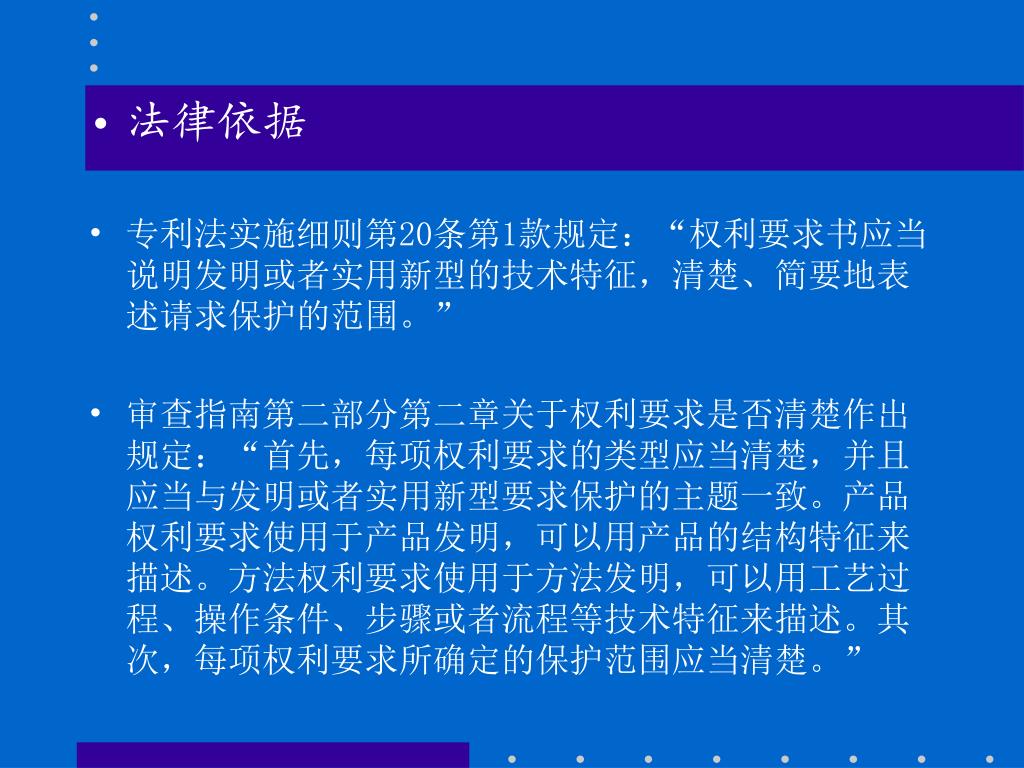 • 法律依据

• 专利法实施细则第20条第1款规定：“权利要求书应当说明发明或者实用新型的技术特征，清楚、简要地表述请求保护的范围。”

• 审查指南第二部分第二章关于权利要求是否清楚作出规定：“首先，每项权利要求的类型应当清楚，并且应当与发明或者实用新型要求保护的主题一致。产品权利要求使用于产品发明，可以用产品的结构特征来描述。方法权利要求使用于方法发明，可以用工艺过程、操作条件、步骤或者流程等技术特征来描述。其次，每项权利要求所确定的保护范围应当清楚。”